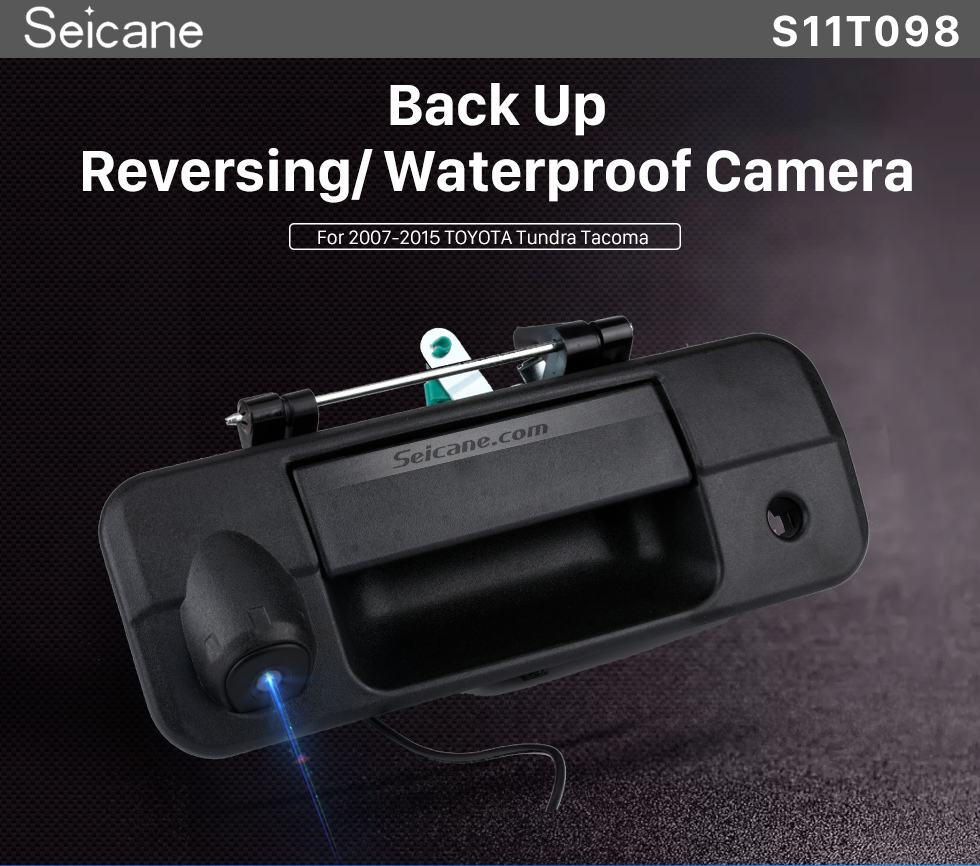 Seicane
S11T098

Back Up
Reversing/ Waterproof Camera

For 2007-2015 TOYOTA Tundra Tacoma

Seicane.com